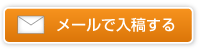 メールで入稿する